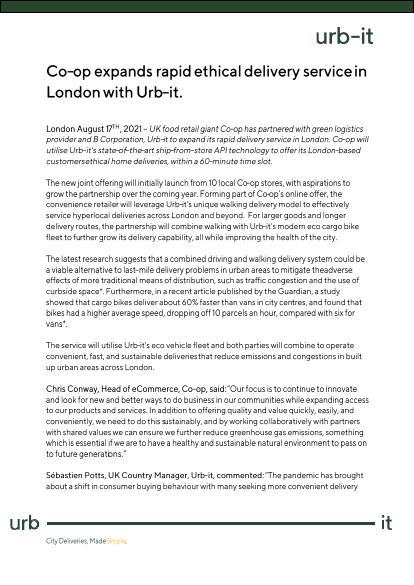 urb-it

Co-op expands rapid ethical delivery service in London with Urb-it.

London August 17$^{TH}$, 2021 – UK food retail giant Co-op has partnered with green logistics provider and B Corporation, Urb-it to expand its rapid delivery service in London. Co-op will utilise Urb-it's state-of-the-art ship-from-store API technology to offer its London-based customersethical home deliveries, within a 60-minute time slot.

The new joint offering will initially launch from 10 local Co-op stores, with aspirations to grow the partnership over the coming year. Forming part of Co-op's online offer, the convenience retailer will leverage Urb-it's unique walking delivery model to effectively service hyperlocal deliveries across London and beyond. For larger goods and longer delivery routes, the partnership will combine walking with Urb-it's modern eco cargo bike fleet to further grow its delivery capability, all while improving the health of the city.

The latest research suggests that a combined driving and walking delivery system could be a viable alternative to last-mile delivery problems in urban areas to mitigate theadverse effects of more traditional means of distribution, such as traffic congestion and the use of curbside space*. Furthermore, in a recent article published by the Guardian, a study showed that cargo bikes deliver about 60% faster than vans in city centres, and found that bikes had a higher average speed, dropping off 10 parcels an hour, compared with six for vans*.

The service will utilise Urb-it's eco vehicle fleet and both parties will combine to operate convenient, fast, and sustainable deliveriesthat reduce emissions and congestions in built up urban areas across London.

Chris Conway, Head of eCommerce, Co-op, said:"Our focus is to continue to innovate and look for new and better ways to do business in our communities while expanding access to our products and services. In addition to offering quality and value quickly, easily, and conveniently, we need to do this sustainably, and by working collaboratively with partners with shared values we can ensure we further reduce greenhouse gas emissions, something which is essential if we are to have a healthy and sustainable natural environment to pass on to future generations."

Sébastien Potts, UK Country Manager, Urb-it, commented:"The pandemic has brought about a shift in consumer buying behaviour with many seeking more convenient delivery

urb it

City Deliveries, MadeSimple.